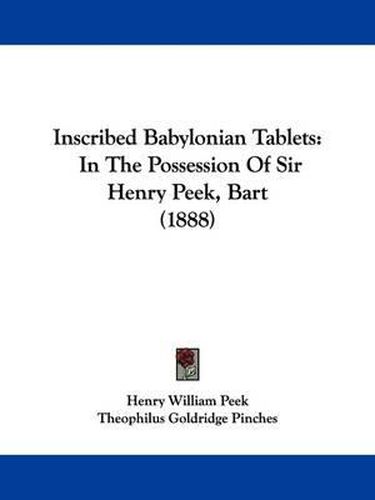 Inscribed Babylonian Tablets: In The Possession Of Sir Henry Peek, Bart (1888)

Henry William Peek
Theophilus Goldridge Pinches